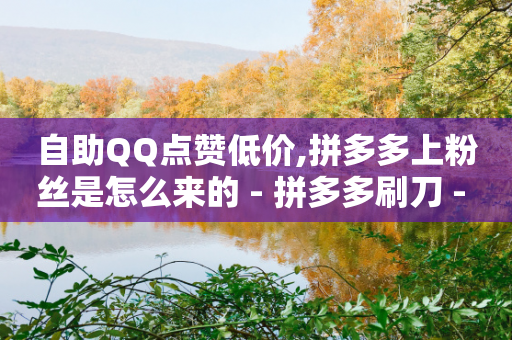 自助QQ点赞低价,拼多多上粉丝是怎么来的 - 拼多多刷刀 -